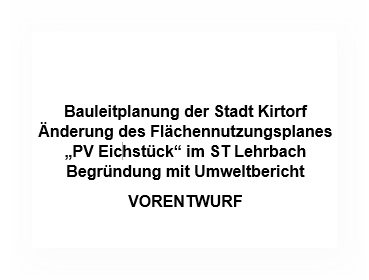 Bauleitplanung der Stadt Kirtorf
Änderung des Flächennutzungsplanes
„PV Eichstück“ im ST Lehrbach
Begründung mit Umweltbericht

VORENTWURF